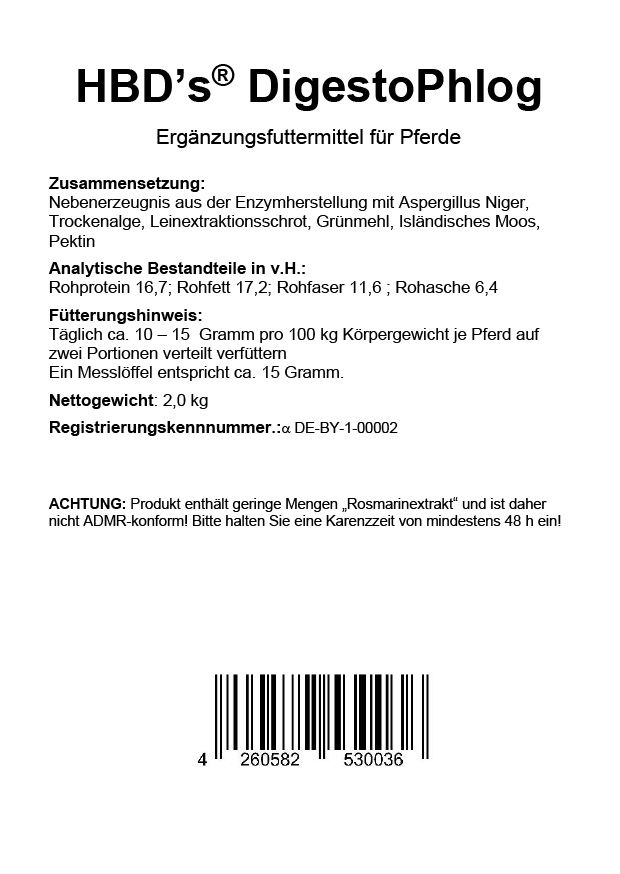 HBD's® DigestoPhlog

Ergänzungsfuttermittel für Pferde

Zusammensetzung:
Nebenerzeugnis aus der Enzymherstellung mit Aspergillus Niger, Trockenalge, Leinextraktionsschrot, Grünmehl, Isländisches Moos, Pektin

Analytische Bestandteile in v.H.:
Rohprotein 16,7; Rohfett 17,2; Rohfaser 11,6 ; Rohasche 6,4

Fütterungshinweis:
Täglich ca. 10 – 15 Gramm pro 100 kg Körpergewicht je Pferd auf zwei Portionen verteilt verfüttern
Ein Messlöffel entspricht ca. 15 Gramm.

Nettogewicht: 2,0 kg

Registrierungskennnummer.:α DE-BY-1-00002

ACHTUNG: Produkt enthält geringe Mengen „Rosmarinextrakt“ und ist daher nicht ADMR-konform! Bitte halten Sie eine Karenzzeit von mindestens 48 h ein!

4 260582 530036